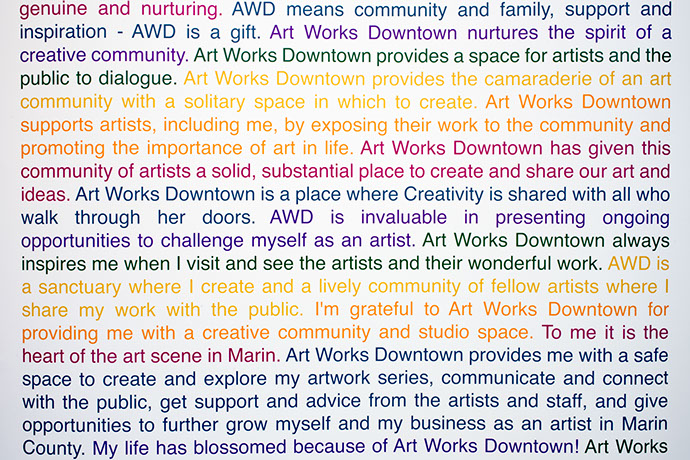 genuine and nurturing. AWD means community and family, support and inspiration - AWD is a gift. Art Works Downtown nurtures the spirit of a creative community. Art Works Downtown provides a space for artists and the public to dialogue. Art Works Downtown provides the camaraderie of an art community with a solitary space in which to create. Art Works Downtown supports artists, including me, by exposing their work to the community and promoting the importance of art in life. Art Works Downtown has given this community of artists a solid, substantial place to create and share our art and ideas. Art Works Downtown is a place where Creativity is shared with all who walk through her doors. AWD is invaluable in presenting ongoing opportunities to challenge myself as an artist. Art Works Downtown always inspires me when I visit and see the artists and their wonderful work. AWD is a sanctuary where I create and a lively community of fellow artists where I share my work with the public. I'm grateful to Art Works Downtown for providing me with a creative community and studio space. To me it is the heart of the art scene in Marin. Art Works Downtown provides me with a safe space to create and explore my artwork series, communicate and connect with the public, get support and advice from the artists and staff, and give opportunities to further grow myself and my business as an artist in Marin County. My life has blossomed because of Art Works Downtown! Art Works